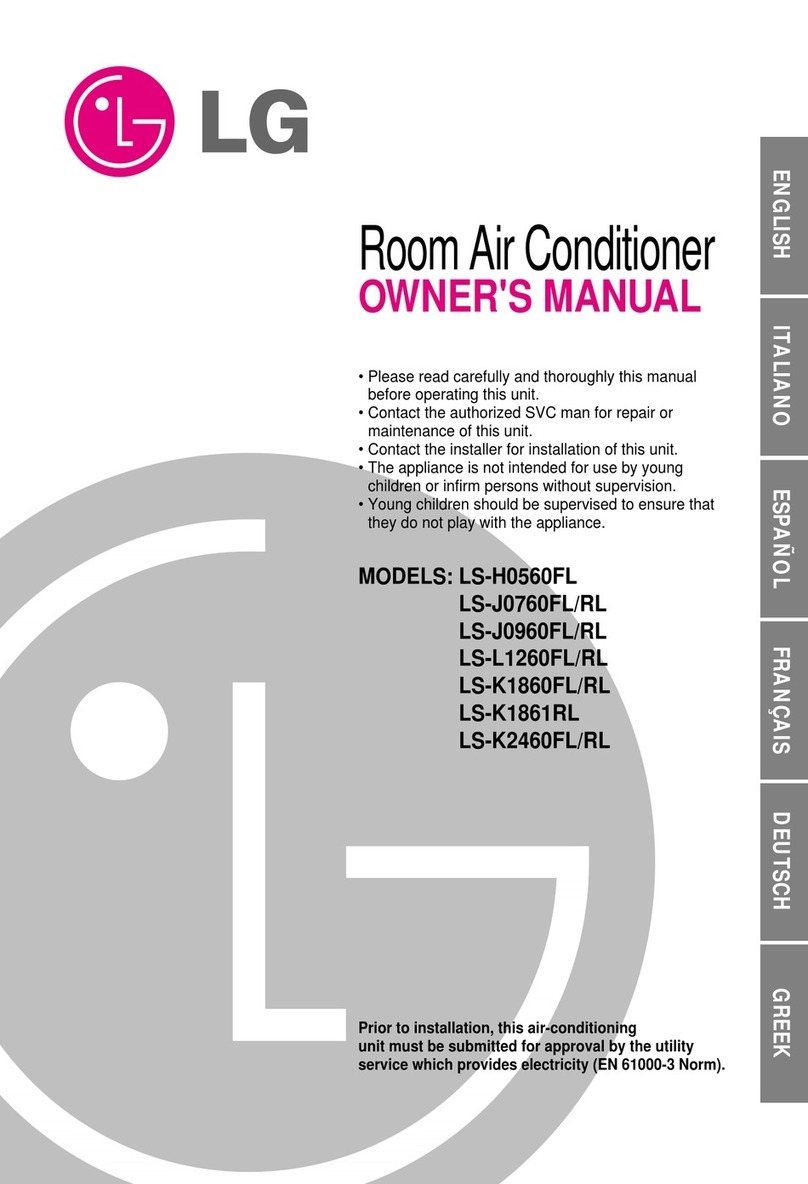 LG

Room Air Conditioner
OWNER'S MANUAL

• Please read carefully and thoroughly this manual before operating this unit.
• Contact the authorized SVC man for repair or maintenance of this unit.
• Contact the installer for installation of this unit.
• The appliance is not intended for use by young children or infirm persons without supervision.
• Young children should be supervised to ensure that they do not play with the appliance.

MODELS: LS-H0560FL
LS-J0760FL/RL
LS-J0960FL/RL
LS-L1260FL/RL
LS-K1860FL/RL
LS-K1861RL
LS-K2460FL/RL

Prior to installation, this air-conditioning unit must be submitted for approval by the utility service which provides electricity (EN 61000-3 Norm).

ENGLISH
ITALIANO
ESPAÑOL
FRANÇAIS
DEUTSCH
GREEK